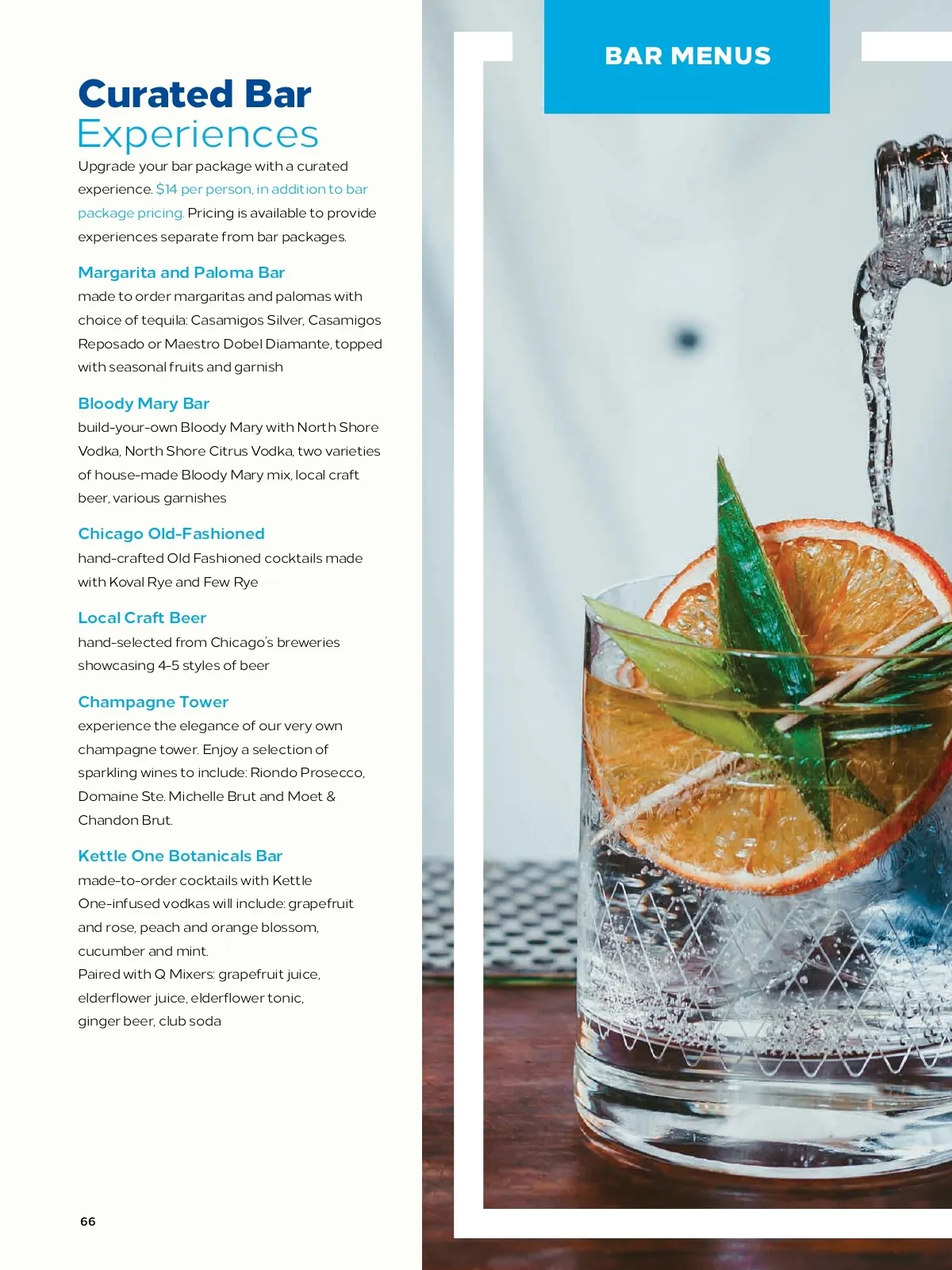 BAR MENUS

Curated Bar Experiences

Upgrade your bar package with a curated experience. $14 per person, in addition to bar package pricing. Pricing is available to provide experiences separate from bar packages.

Margarita and Paloma Bar
made to order margaritas and palomas with choice of tequila: Casamigos Silver, Casamigos Reposado or Maestro Dobel Diamante, topped with seasonal fruits and garnish

Bloody Mary Bar
build-your-own Bloody Mary with North Shore Vodka, North Shore Citrus Vodka, two varieties of house-made Bloody Mary mix, local craft beer, various garnishes

Chicago Old-Fashioned
hand-crafted Old Fashioned cocktails made with Koval Rye and Few Rye

Local Craft Beer
hand-selected from Chicago's breweries showcasing 4-5 styles of beer

Champagne Tower
experience the elegance of our very own champagne tower. Enjoy a selection of sparkling wines to include: Riondo Prosecco, Domaine Ste. Michelle Brut and Moet & Chandon Brut.

Kettle One Botanicals Bar
made-to-order cocktails with Kettle One-infused vodkas will include: grapefruit and rose, peach and orange blossom, cucumber and mint.
Paired with Q Mixers: grapefruit juice, elderflower juice, elderflower tonic, ginger beer, club soda

66